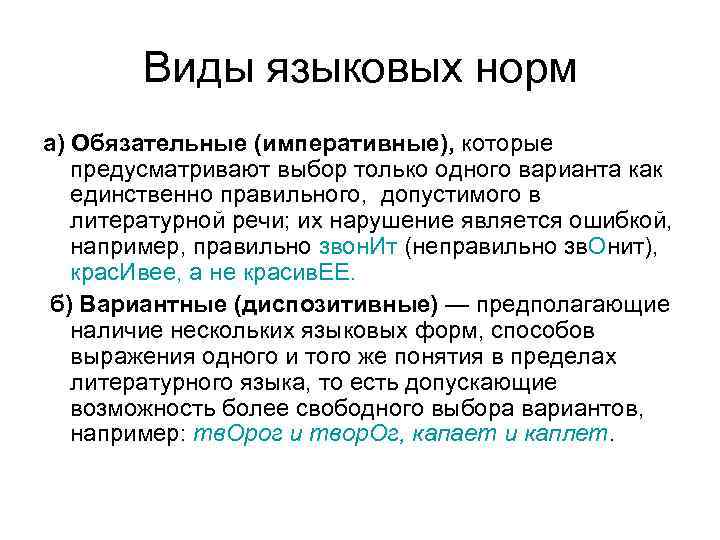 Виды языковых норм

а) Обязательные (императивные), которые предусматривают выбор только одного варианта как единственно правильного, допустимого в литературной речи; их нарушение является ошибкой, например, правильно звонИт (неправильно звОнит), красИвее, а не красивЕЕ.

б) Вариантные (диспозитивные) — предполагающие наличие нескольких языковых форм, способов выражения одного и того же понятия в пределах литературного языка, то есть допускающие возможность более свободного выбора вариантов, например: твОрог и творОг, капает и каплет.